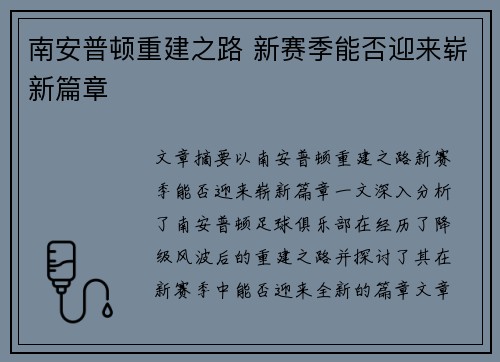 南安普顿重建之路 新赛季能否迎来崭新篇章

文章摘要以南安普顿重建之路新赛季能否迎来崭新篇章一文深入分析了南安普顿足球俱乐部在经历了降级风波后的重建之路并探讨了其在新赛季中能否迎来全新的篇章文章